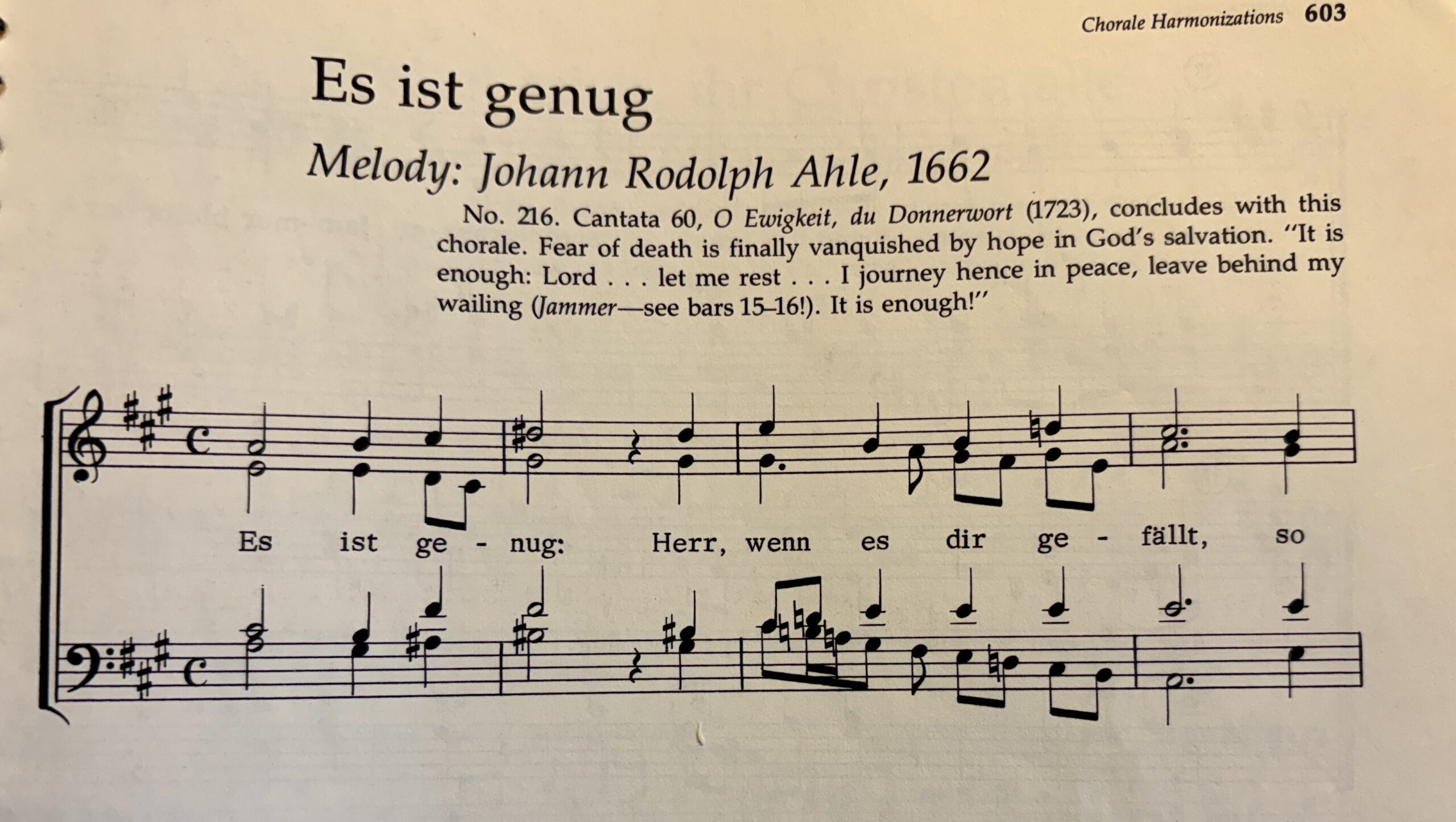 Chorale Harmonizations 603

Es ist genug

Melody: Johann Rodolph Ahle, 1662

No. 216. Cantata 60, O Ewigkeit, du Donnerwort (1723), concludes with this chorale. Fear of death is finally vanquished by hope in God's salvation. "It is enough: Lord . . . let me rest . . . I journey hence in peace, leave behind my wailing (Jammer—see bars 15–16!). It is enough!"

Es ist ge - nug: Herr, wenn es dir ge - fällt, so